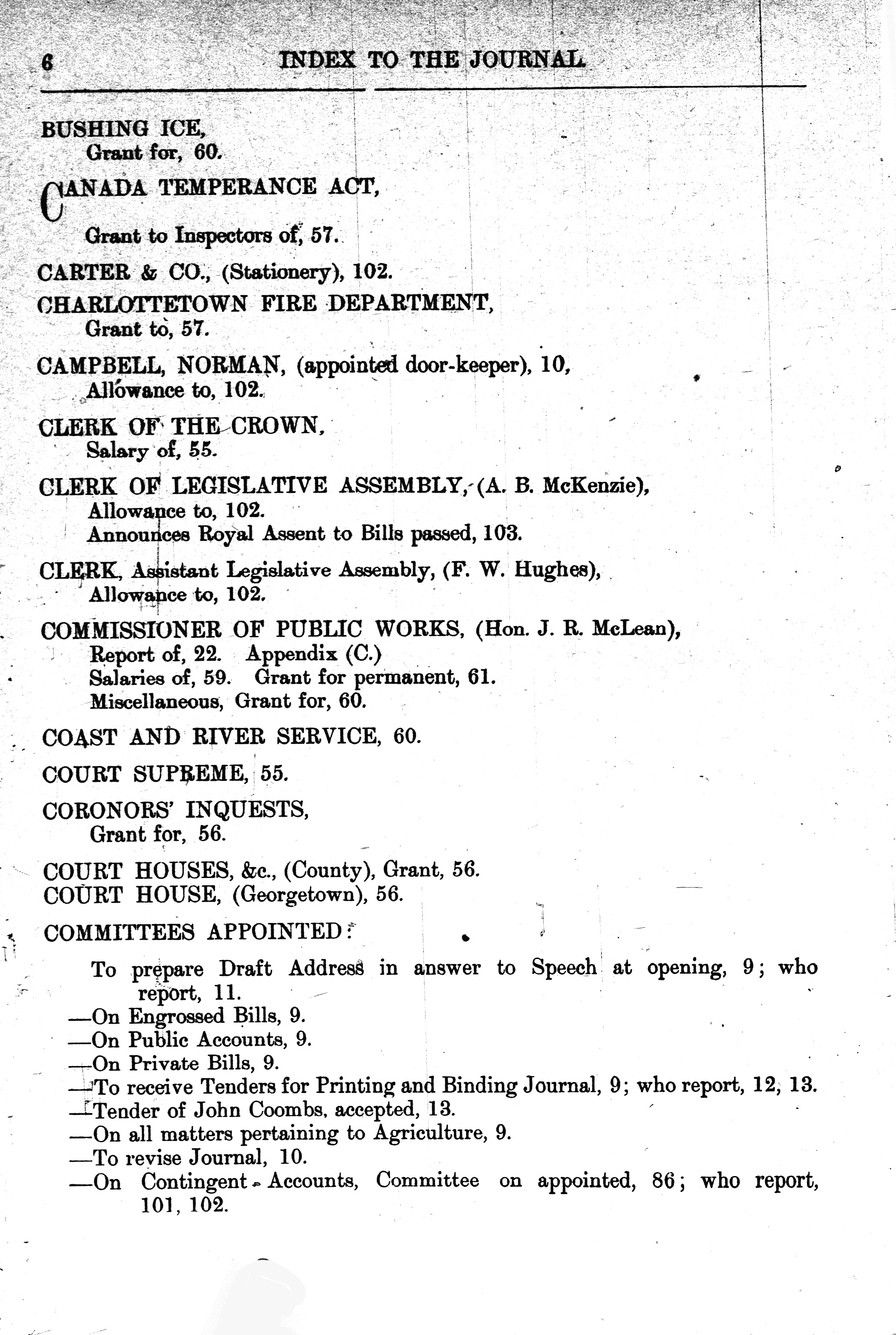 6 INDEX TO THE JOURNAL.

BUSHING ICE,
Grant for, 60.

CANADA TEMPERANCE ACT,
Grant to Inspectors of, 57.

CARTER & CO., (Stationery), 102.

CHARLOTTETOWN FIRE DEPARTMENT,
Grant to, 57.

CAMPBELL, NORMAN, (appointed door-keeper), 10,
Allowance to, 102.

CLERK OF THE CROWN,
Salary of, 55.

CLERK OF LEGISLATIVE ASSEMBLY, (A. B. McKenzie),
Allowance to, 102.
Announces Royal Assent to Bills passed, 103.

CLERK, Assistant Legislative Assembly, (F. W. Hughes),
Allowance to, 102.

COMMISSIONER OF PUBLIC WORKS, (Hon. J. R. McLean),
Report of, 22. Appendix (C.)
Salaries of, 59. Grant for permanent, 61.
Miscellaneous, Grant for, 60.

COAST AND RIVER SERVICE, 60.

COURT SUPREME, 55.

CORONORS' INQUESTS,
Grant for, 56.

COURT HOUSES, &c., (County), Grant, 56.
COURT HOUSE, (Georgetown), 56.

COMMITTEES APPOINTED:

To prepare Draft Address in answer to Speech at opening, 9; who report, 11.
—On Engrossed Bills, 9.
—On Public Accounts, 9.
—On Private Bills, 9.
—To receive Tenders for Printing and Binding Journal, 9; who report, 12, 13.
—Tender of John Coombs, accepted, 13.
—On all matters pertaining to Agriculture, 9.
—To revise Journal, 10.
—On Contingent Accounts, Committee on appointed, 86; who report, 101, 102.